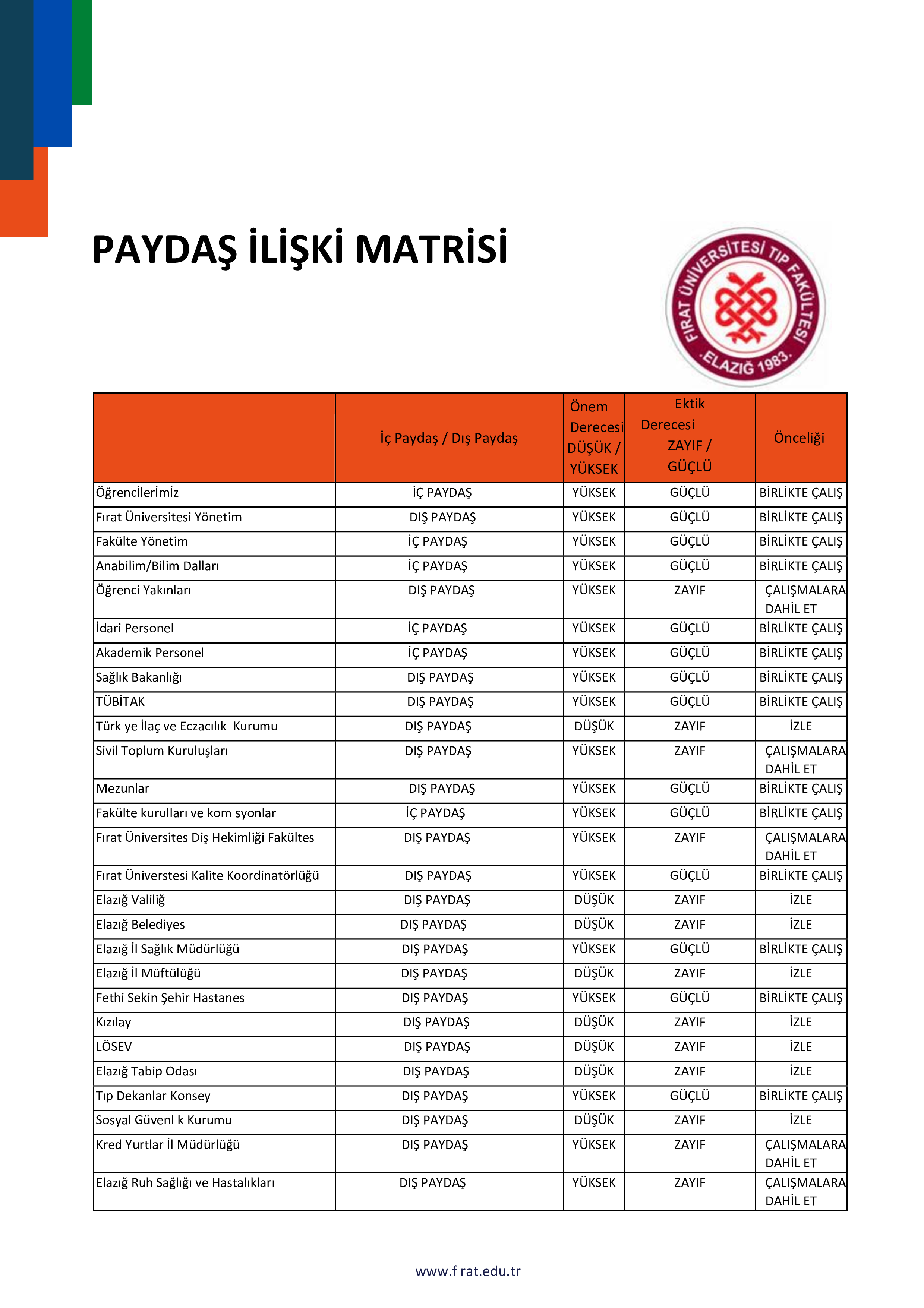 PAYDAŞ İLİŞKİ MATRİSİ

FIRAT ÜNİVERSİTESİ TIP FAKÜLTESİ
ELAZIĞ 1983

| | İç Paydaş / Dış Paydaş | Önem Derecesi DÜŞÜK / YÜKSEK | Ektik Derecesi ZAYIF / GÜÇLÜ | Önceliği |
|---|---|---|---|---|
| Öğrencİlerİmİz | İÇ PAYDAŞ | YÜKSEK | GÜÇLÜ | BİRLİKTE ÇALIŞ |
| Fırat Üniversitesi Yönetim | DIŞ PAYDAŞ | YÜKSEK | GÜÇLÜ | BİRLİKTE ÇALIŞ |
| Fakülte Yönetim | İÇ PAYDAŞ | YÜKSEK | GÜÇLÜ | BİRLİKTE ÇALIŞ |
| Anabilim/Bilim Dalları | İÇ PAYDAŞ | YÜKSEK | GÜÇLÜ | BİRLİKTE ÇALIŞ |
| Öğrenci Yakınları | DIŞ PAYDAŞ | YÜKSEK | ZAYIF | ÇALIŞMALARA DAHİL ET |
| İdari Personel | İÇ PAYDAŞ | YÜKSEK | GÜÇLÜ | BİRLİKTE ÇALIŞ |
| Akademik Personel | İÇ PAYDAŞ | YÜKSEK | GÜÇLÜ | BİRLİKTE ÇALIŞ |
| Sağlık Bakanlığı | DIŞ PAYDAŞ | YÜKSEK | GÜÇLÜ | BİRLİKTE ÇALIŞ |
| TÜBİTAK | DIŞ PAYDAŞ | YÜKSEK | GÜÇLÜ | BİRLİKTE ÇALIŞ |
| Türk ye İlaç ve Eczacılık Kurumu | DIŞ PAYDAŞ | DÜŞÜK | ZAYIF | İZLE |
| Sivil Toplum Kuruluşları | DIŞ PAYDAŞ | YÜKSEK | ZAYIF | ÇALIŞMALARA DAHİL ET |
| Mezunlar | DIŞ PAYDAŞ | YÜKSEK | GÜÇLÜ | BİRLİKTE ÇALIŞ |
| Fakülte kurulları ve kom syonlar | İÇ PAYDAŞ | YÜKSEK | GÜÇLÜ | BİRLİKTE ÇALIŞ |
| Fırat Üniversites Diş Hekimliği Fakültes | DIŞ PAYDAŞ | YÜKSEK | ZAYIF | ÇALIŞMALARA DAHİL ET |
| Fırat Üniverstesi Kalite Koordinatörlüğü | DIŞ PAYDAŞ | YÜKSEK | GÜÇLÜ | BİRLİKTE ÇALIŞ |
| Elazığ Valiliğ | DIŞ PAYDAŞ | DÜŞÜK | ZAYIF | İZLE |
| Elazığ Belediyes | DIŞ PAYDAŞ | DÜŞÜK | ZAYIF | İZLE |
| Elazığ İl Sağlık Müdürlüğü | DIŞ PAYDAŞ | YÜKSEK | GÜÇLÜ | BİRLİKTE ÇALIŞ |
| Elazığ İl Müftülüğü | DIŞ PAYDAŞ | DÜŞÜK | ZAYIF | İZLE |
| Fethi Sekin Şehir Hastanes | DIŞ PAYDAŞ | YÜKSEK | GÜÇLÜ | BİRLİKTE ÇALIŞ |
| Kızılay | DIŞ PAYDAŞ | DÜŞÜK | ZAYIF | İZLE |
| LÖSEV | DIŞ PAYDAŞ | DÜŞÜK | ZAYIF | İZLE |
| Elazığ Tabip Odası | DIŞ PAYDAŞ | DÜŞÜK | ZAYIF | İZLE |
| Tıp Dekanlar Konsey | DIŞ PAYDAŞ | YÜKSEK | GÜÇLÜ | BİRLİKTE ÇALIŞ |
| Sosyal Güvenl k Kurumu | DIŞ PAYDAŞ | DÜŞÜK | ZAYIF | İZLE |
| Kred Yurtlar İl Müdürlüğü | DIŞ PAYDAŞ | YÜKSEK | ZAYIF | ÇALIŞMALARA DAHİL ET |
| Elazığ Ruh Sağlığı ve Hastalıkları | DIŞ PAYDAŞ | YÜKSEK | ZAYIF | ÇALIŞMALARA DAHİL ET |

www.f rat.edu.tr